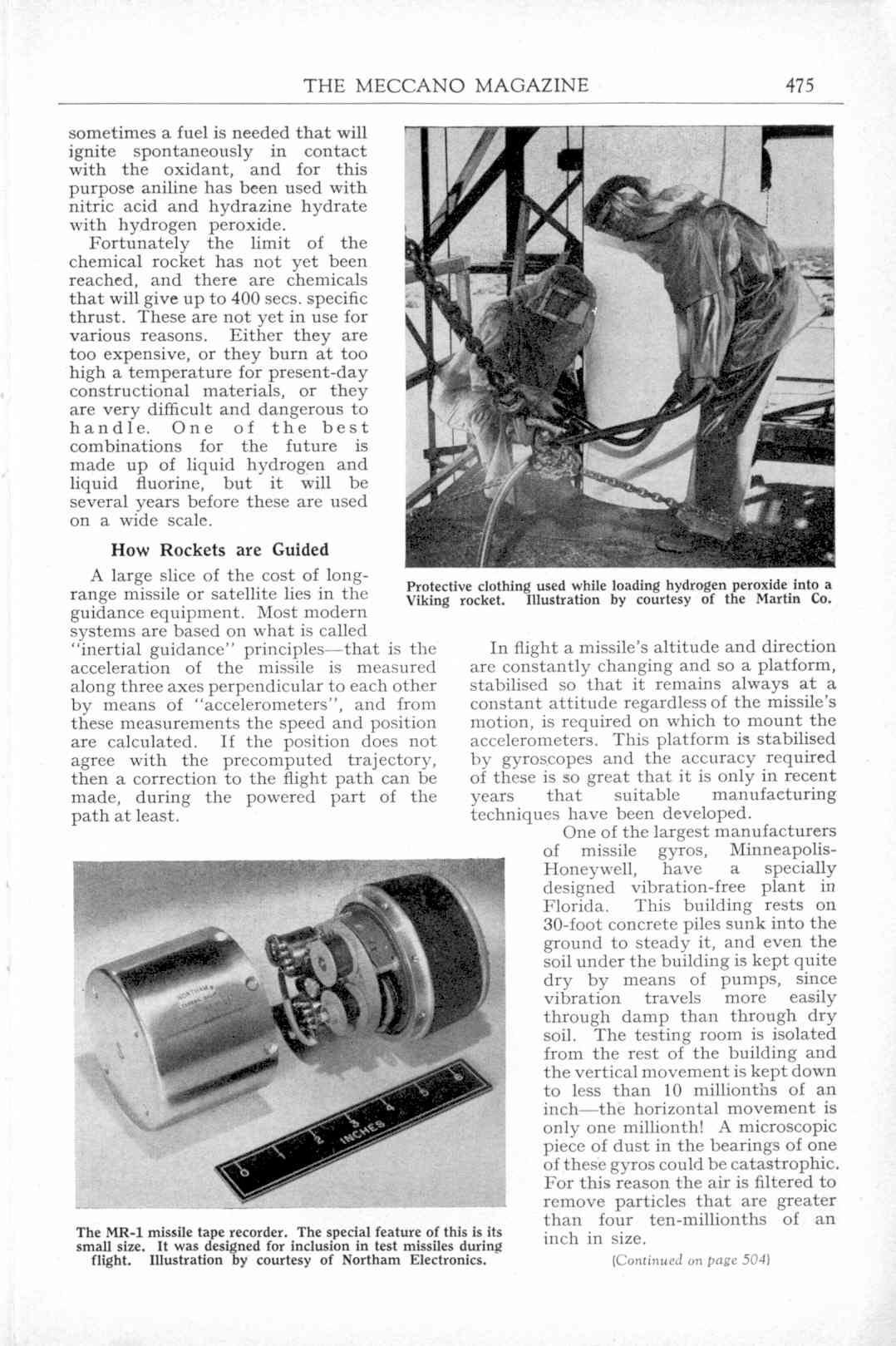 THE MECCANO MAGAZINE 475

sometimes a fuel is needed that will ignite spontaneously in contact with the oxidant, and for this purpose aniline has been used with nitric acid and hydrazine hydrate with hydrogen peroxide.

Fortunately the limit of the chemical rocket has not yet been reached, and there are chemicals that will give up to 400 secs. specific thrust. These are not yet in use for various reasons. Either they are too expensive, or they burn at too high a temperature for present-day constructional materials, or they are very difficult and dangerous to handle. One of the best combinations for the future is made up of liquid hydrogen and liquid fluorine, but it will be several years before these are used on a wide scale.

How Rockets are Guided

A large slice of the cost of long-range missile or satellite lies in the guidance equipment. Most modern systems are based on what is called "inertial guidance" principles—that is the acceleration of the missile is measured along three axes perpendicular to each other by means of "accelerometers", and from these measurements the speed and position are calculated. If the position does not agree with the precomputed trajectory, then a correction to the flight path can be made, during the powered part of the path at least.

Protective clothing used while loading hydrogen peroxide into a Viking rocket. Illustration by courtesy of the Martin Co.

In flight a missile's altitude and direction are constantly changing and so a platform, stabilised so that it remains always at a constant attitude regardless of the missile's motion, is required on which to mount the accelerometers. This platform is stabilised by gyroscopes and the accuracy required of these is so great that it is only in recent years that suitable manufacturing techniques have been developed.

One of the largest manufacturers of missile gyros, Minneapolis-Honeywell, have a specially designed vibration-free plant in Florida. This building rests on 30-foot concrete piles sunk into the ground to steady it, and even the soil under the building is kept quite dry by means of pumps, since vibration travels more easily through damp than through dry soil. The testing room is isolated from the rest of the building and the vertical movement is kept down to less than 10 millionths of an inch—the horizontal movement is only one millionth! A microscopic piece of dust in the bearings of one of these gyros could be catastrophic. For this reason the air is filtered to remove particles that are greater than four ten-millionths of an inch in size.

(Continued on page 504)

NORTHAM

0 1 2 3 4 5 6 INCHES

The MR-1 missile tape recorder. The special feature of this is its small size. It was designed for inclusion in test missiles during flight. Illustration by courtesy of Northam Electronics.